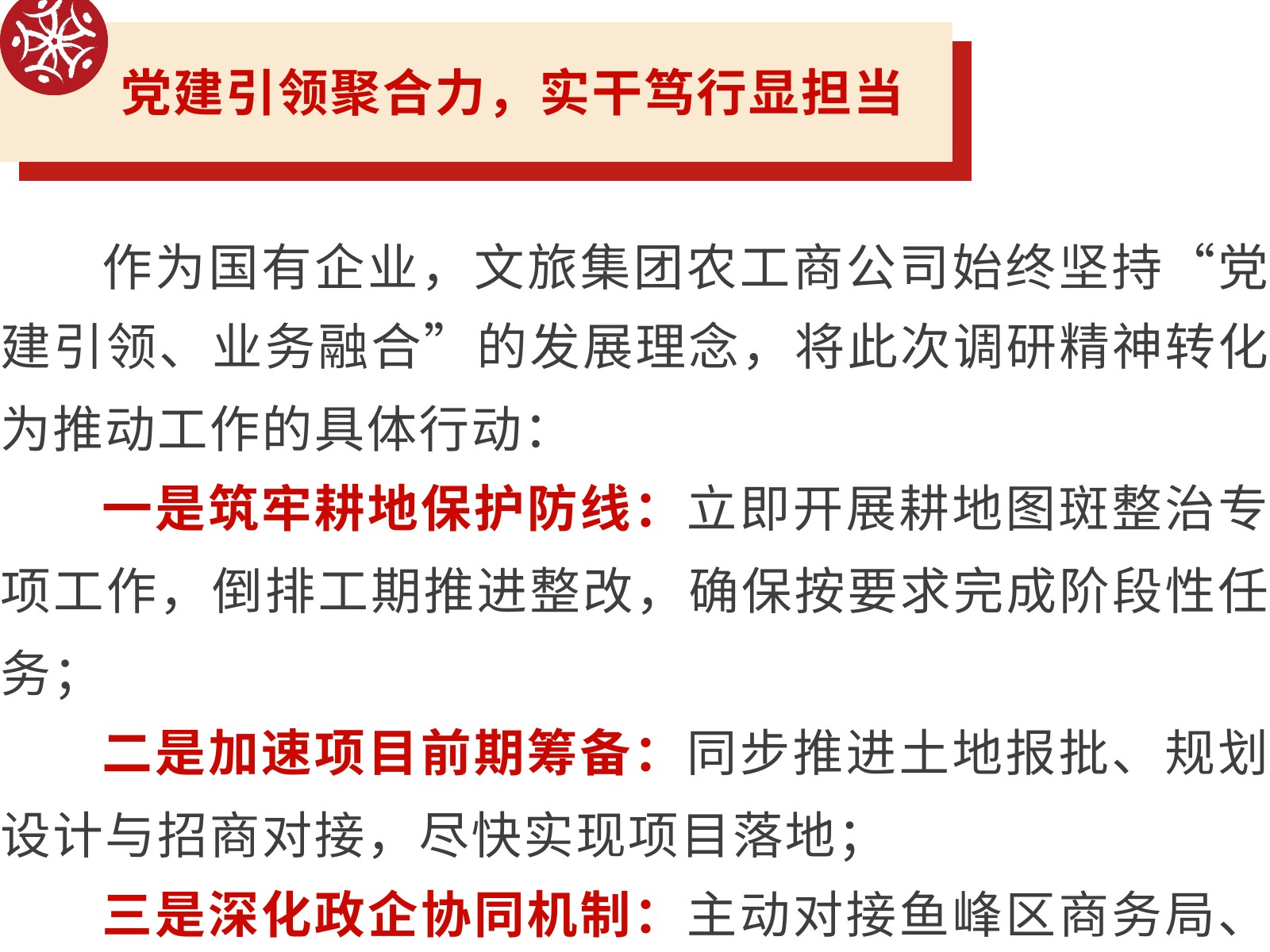 党建引领聚合力，实干笃行显担当

作为国有企业，文旅集团农工商公司始终坚持“党建引领、业务融合”的发展理念，将此次调研精神转化为推动工作的具体行动：

一是筑牢耕地保护防线：立即开展耕地图斑整治专项工作，倒排工期推进整改，确保按要求完成阶段性任务；

二是加速项目前期筹备：同步推进土地报批、规划设计与招商对接，尽快实现项目落地；

三是深化政企协同机制：主动对接鱼峰区商务局、